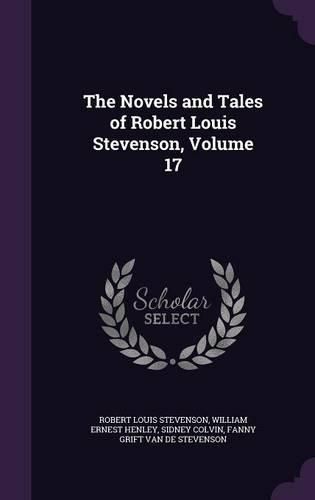 The Novels and Tales of Robert Louis Stevenson, Volume 17

Scholar SELECT

ROBERT LOUIS STEVENSON, WILLIAM ERNEST HENLEY, SIDNEY COLVIN, FANNY GRIFT VAN DE STEVENSON